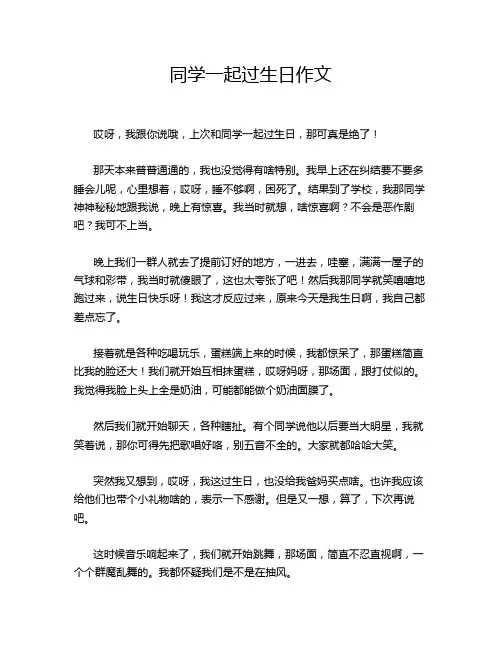 同学一起过生日作文

哎呀，我跟你说哦，上次和同学一起过生日，那可真是绝了！

那天本来普普通通的，我也没觉得有啥特别。我早上还在纠结要不要多睡会儿呢，心里想着，哎呀，睡不够啊，困死了。结果到了学校，我那同学神神秘秘地跟我说，晚上有惊喜。我当时就想，啥惊喜啊？不会是恶作剧吧？我可不上当。

晚上我们一群人就去了提前订好的地方，一进去，哇塞，满满一屋子的气球和彩带，我当时就傻眼了，这也太夸张了吧！然后我那同学就笑嘻嘻地跑过来，说生日快乐呀！我这才反应过来，原来今天是我生日啊，我自己都差点忘了。

接着就是各种吃喝玩乐，蛋糕端上来的时候，我都惊呆了，那蛋糕简直比我的脸还大！我们就开始互相抹蛋糕，哎呀妈呀，那场面，跟打仗似的。我觉得我脸上头上全是奶油，可能都能做个奶油面膜了。

然后我们就开始聊天，各种瞎扯。有个同学说他以后要当大明星，我就笑着说，那你可得先把歌唱好咯，别五音不全的。大家就都哈哈大笑。

突然我又想到，哎呀，我这过生日，也没给我爸妈买点啥。也许我应该给他们也带个小礼物啥的，表示一下感谢。但是又一想，算了，下次再说吧。

这时候音乐响起来了，我们就开始跳舞，那场面，简直不忍直视啊，一个个群魔乱舞的。我都怀疑我们是不是在抽风。